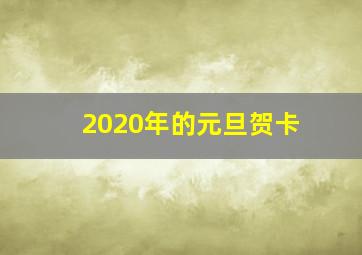 2020年的元旦贺卡